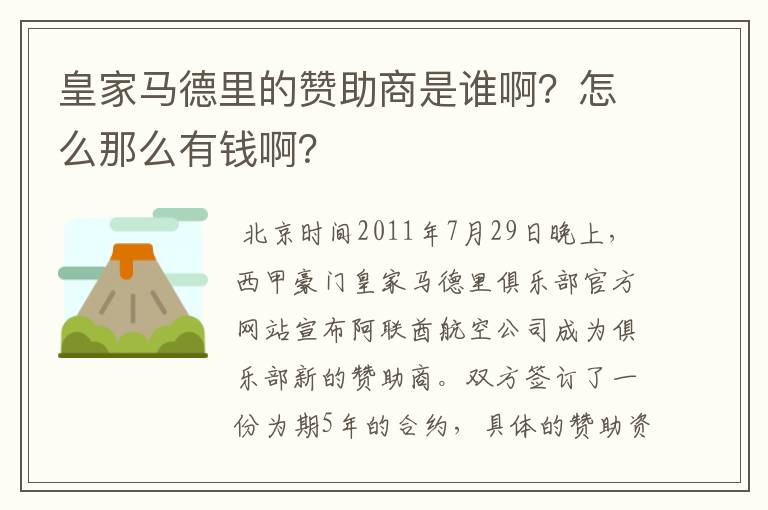 皇家马德里的赞助商是谁啊？怎么那么有钱啊？

北京时间2011年7月29日晚上，西甲豪门皇家马德里俱乐部官方网站宣布阿联酋航空公司成为俱乐部新的赞助商。双方签订了一份为期5年的合约，具体的赞助资